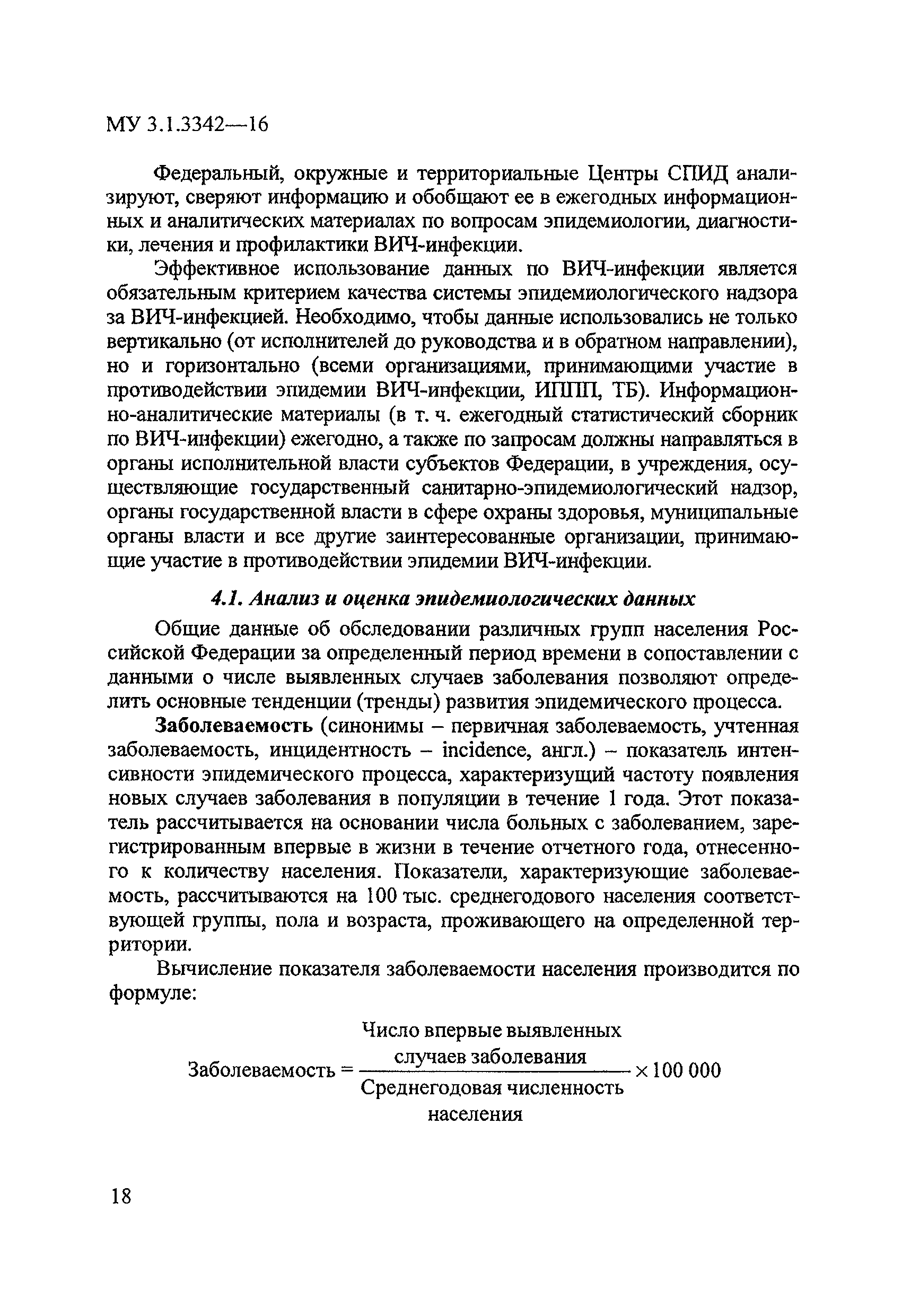 МУ 3.1.3342—16

Федеральный, окружные и территориальные Центры СПИД анализируют, сверяют информацию и обобщают ее в ежегодных информационных и аналитических материалах по вопросам эпидемиологии, диагностики, лечения и профилактики ВИЧ-инфекции.

Эффективное использование данных по ВИЧ-инфекции является обязательным критерием качества системы эпидемиологического надзора за ВИЧ-инфекцией. Необходимо, чтобы данные использовались не только вертикально (от исполнителей до руководства и в обратном направлении), но и горизонтально (всеми организациями, принимающими участие в противодействии эпидемии ВИЧ-инфекции, ИППП, ТБ). Информационно-аналитические материалы (в т. ч. ежегодный статистический сборник по ВИЧ-инфекции) ежегодно, а также по запросам должны направляться в органы исполнительной власти субъектов Федерации, в учреждения, осуществляющие государственный санитарно-эпидемиологический надзор, органы государственной власти в сфере охраны здоровья, муниципальные органы власти и все другие заинтересованные организации, принимающие участие в противодействии эпидемии ВИЧ-инфекции.

4.1. Анализ и оценка эпидемиологических данных

Общие данные об обследовании различных групп населения Российской Федерации за определенный период времени в сопоставлении с данными о числе выявленных случаев заболевания позволяют определить основные тенденции (тренды) развития эпидемического процесса.

Заболеваемость (синонимы – первичная заболеваемость, учтенная заболеваемость, инцидентность – incidence, англ.) – показатель интенсивности эпидемического процесса, характеризущий частоту появления новых случаев заболевания в популяции в течение 1 года. Этот показатель рассчитывается на основании числа больных с заболеванием, зарегистрированным впервые в жизни в течение отчетного года, отнесенного к количеству населения. Показатели, характеризующие заболеваемость, рассчитываются на 100 тыс. среднегодового населения соответствующей группы, пола и возраста, проживающего на определенной территории.

Вычисление показателя заболеваемости населения производится по формуле:

$\text{Заболеваемость} = \frac{\text{Число впервые выявленных случаев заболевания}}{\text{Среднегодовая численность населения}} \times 100\,000$

18